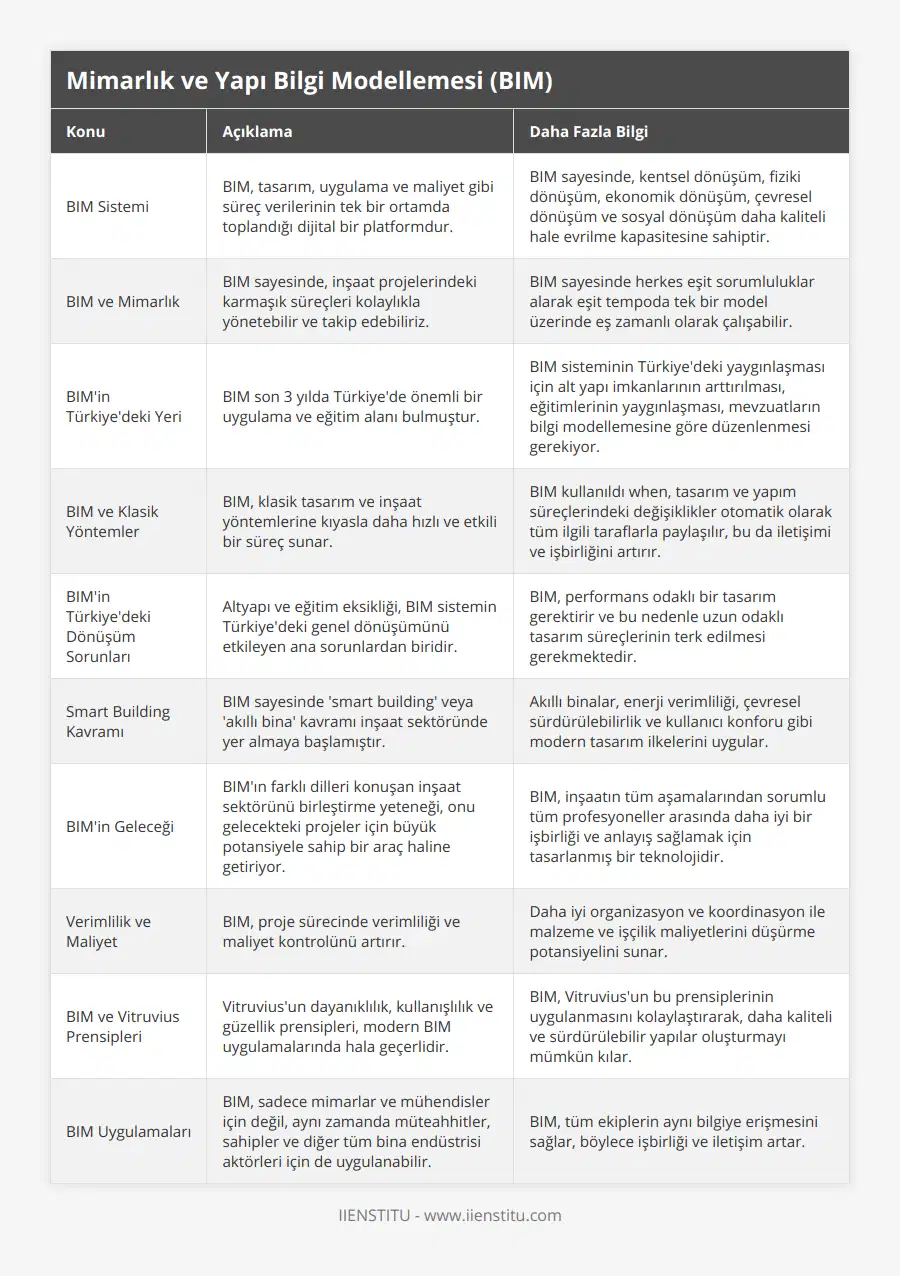 Mimarlık ve Yapı Bilgi Modellemesi (BIM)

| Konu | Açıklama | Daha Fazla Bilgi |
|---|---|---|
| BIM Sistemi | BIM, tasarım, uygulama ve maliyet gibi süreç verilerinin tek bir ortamda toplandığı dijital bir platformdur. | BIM sayesinde, kentsel dönüşüm, fiziki dönüşüm, ekonomik dönüşüm, çevresel dönüşüm ve sosyal dönüşüm daha kaliteli hale evrilme kapasitesine sahiptir. |
| BIM ve Mimarlık | BIM sayesinde, inşaat projelerindeki karmaşık süreçleri kolaylıkla yönetebilir ve takip edebiliriz. | BIM sayesinde herkes eşit sorumluluklar alarak eşit tempoda tek bir model üzerinde eş zamanlı olarak çalışabilir. |
| BIM'in Türkiye'deki Yeri | BIM son 3 yılda Türkiye'de önemli bir uygulama ve eğitim alanı bulmuştur. | BIM sisteminin Türkiye'deki yaygınlaşması için alt yapı imkanlarının arttırılması, eğitimlerinin yaygınlaşması, mevzuatların bilgi modellemesine göre düzenlenmesi gerekiyor. |
| BIM ve Klasik Yöntemler | BIM, klasik tasarım ve inşaat yöntemlerine kıyasla daha hızlı ve etkili bir süreç sunar. | BIM kullanıldı when, tasarım ve yapım süreçlerindeki değişiklikler otomatik olarak tüm ilgili taraflarla paylaşılır, bu da iletişimi ve işbirliğini artırır. |
| BIM'in Türkiye'deki Dönüşüm Sorunları | Altyapı ve eğitim eksikliği, BIM sistemin Türkiye'deki genel dönüşümünü etkileyen ana sorunlardan biridir. | BIM, performans odaklı bir tasarım gerektirir ve bu nedenle uzun odaklı tasarım süreçlerinin terk edilmesi gerekmektedir. |
| Smart Building Kavramı | BIM sayesinde 'smart building' veya 'akıllı bina' kavramı inşaat sektöründe yer almaya başlamıştır. | Akıllı binalar, enerji verimliliği, çevresel sürdürülebilirlik ve kullanıcı konforu gibi modern tasarım ilkelerini uygular. |
| BIM'in Geleceği | BIM'ın farklı dilleri konuşan inşaat sektörünü birleştirme yeteneği, onu gelecekteki projeler için büyük potansiyele sahip bir araç haline getiriyor. | BIM, inşaatın tüm aşamalarından sorumlu tüm profesyoneller arasında daha iyi bir işbirliği ve anlayış sağlamak için tasarlanmış bir teknolojidir. |
| Verimlilik ve Maliyet | BIM, proje sürecinde verimliliği ve maliyet kontrolünü artırır. | Daha iyi organizasyon ve koordinasyon ile malzeme ve işçilik maliyetlerini düşürme potansiyelini sunar. |
| BIM ve Vitruvius Prensipleri | Vitruvius'un dayanıklılık, kullanışlılık ve güzellik prensipleri, modern BIM uygulamalarında hala geçerlidir. | BIM, Vitruvius'un bu prensiplerinin uygulanmasını kolaylaştırarak, daha kaliteli ve sürdürülebilir yapılar oluşturmayı mümkün kılar. |
| BIM Uygulamaları | BIM, sadece mimarlar ve mühendisler için değil, aynı zamanda müteahhitler, sahipler ve diğer tüm bina endüstrisi aktörleri için de uygulanabilir. | BIM, tüm ekiplerin aynı bilgiye erişmesini sağlar, böylece işbirliği ve iletişim artar. |

IIENSTITU - www.iienstitu.com